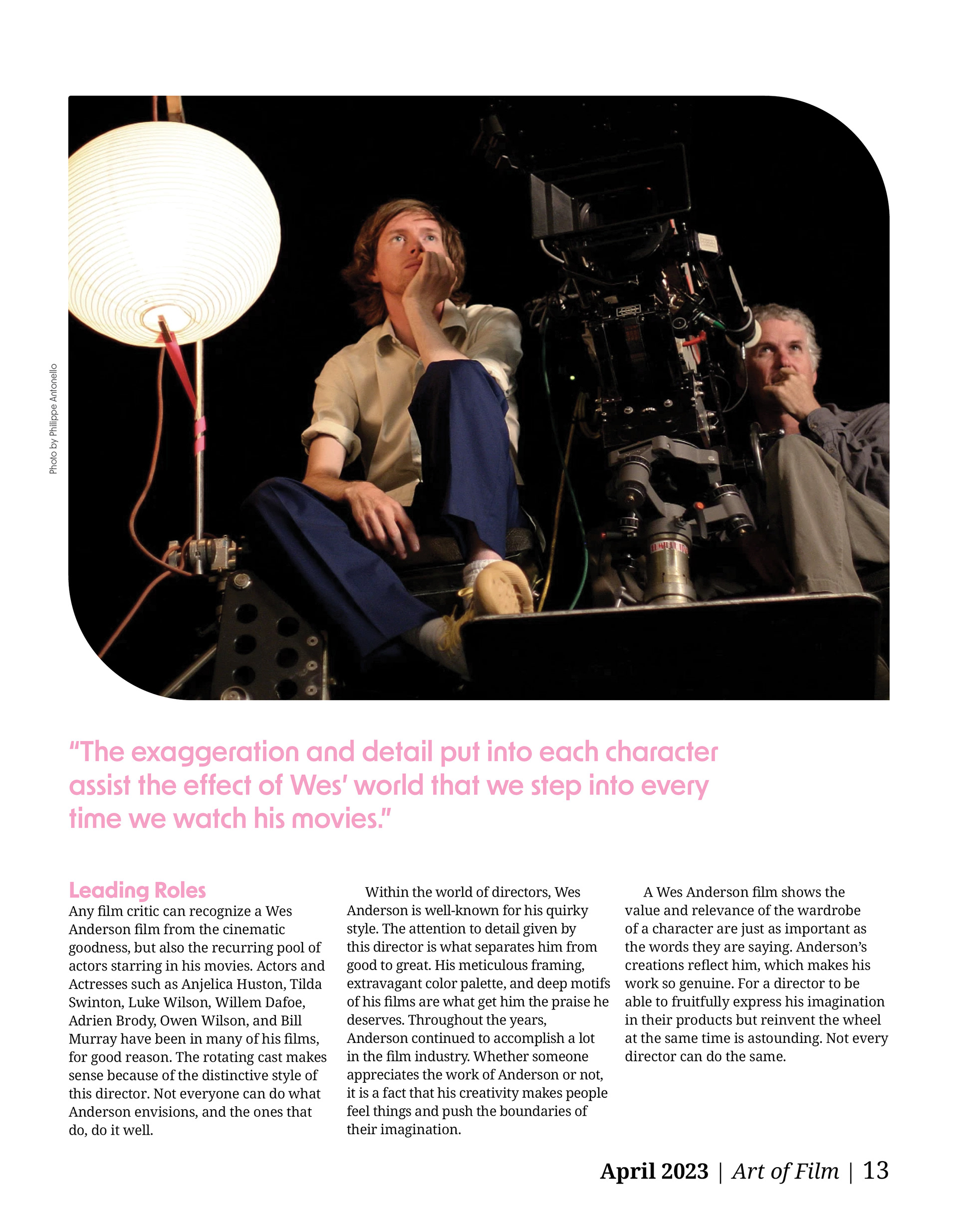 Photo by Philippe Antonello

"The exaggeration and detail put into each character assist the effect of Wes' world that we step into every time we watch his movies."

Leading Roles

Any film critic can recognize a Wes Anderson film from the cinematic goodness, but also the recurring pool of actors starring in his movies. Actors and Actresses such as Anjelica Huston, Tilda Swinton, Luke Wilson, Willem Dafoe, Adrien Brody, Owen Wilson, and Bill Murray have been in many of his films, for good reason. The rotating cast makes sense because of the distinctive style of this director. Not everyone can do what Anderson envisions, and the ones that do, do it well.

Within the world of directors, Wes Anderson is well-known for his quirky style. The attention to detail given by this director is what separates him from good to great. His meticulous framing, extravagant color palette, and deep motifs of his films are what get him the praise he deserves. Throughout the years, Anderson continued to accomplish a lot in the film industry. Whether someone appreciates the work of Anderson or not, it is a fact that his creativity makes people feel things and push the boundaries of their imagination.

A Wes Anderson film shows the value and relevance of the wardrobe of a character are just as important as the words they are saying. Anderson's creations reflect him, which makes his work so genuine. For a director to be able to fruitfully express his imagination in their products but reinvent the wheel at the same time is astounding. Not every director can do the same.

April 2023 | Art of Film | 13